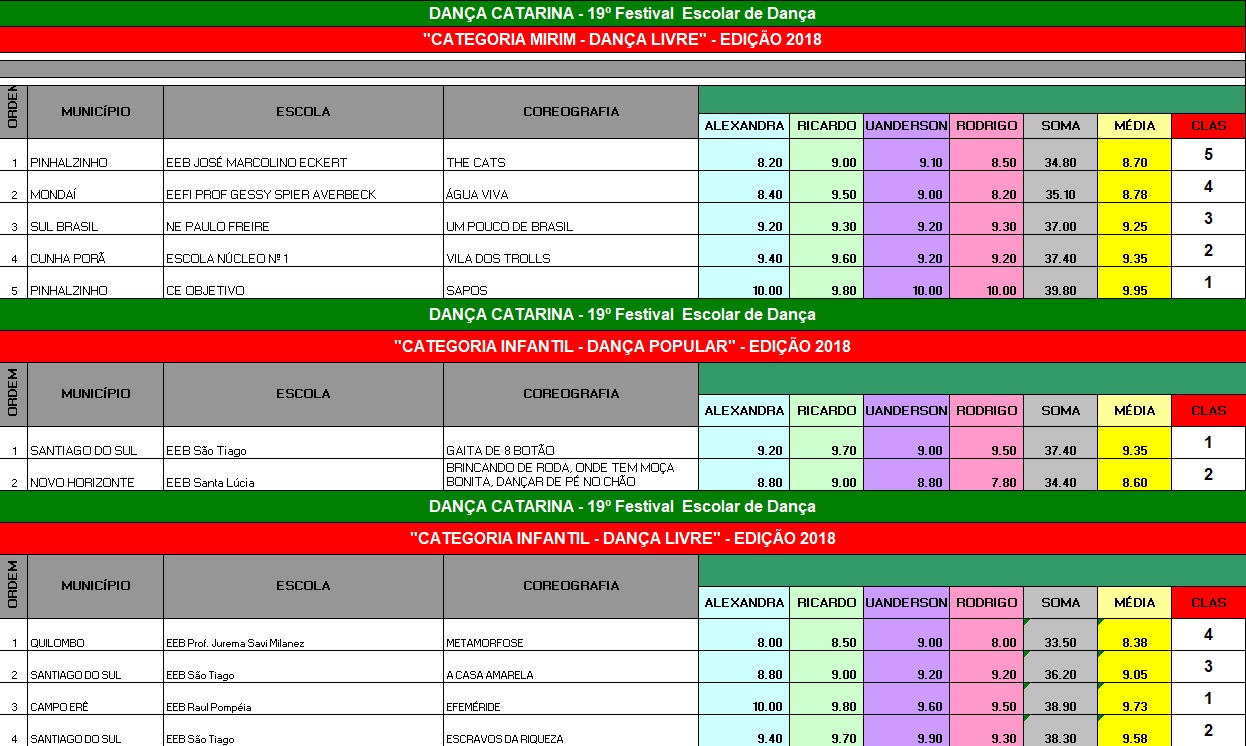 DANÇA CATARINA - 19º Festival Escolar de Dança

"CATEGORIA MIRIM - DANÇA LIVRE" - EDIÇÃO 2018

| ORDEM | MUNICÍPIO | ESCOLA | COREOGRAFIA | ALEXANDRA | RICARDO | UANDERSON | RODRIGO | SOMA | MÉDIA | CLAS |
|---|---|---|---|---|---|---|---|---|---|---|
| 1 | PINHALZINHO | EEB JOSÉ MARCOLINO ECKERT | THE CATS | 8.20 | 9.00 | 9.10 | 8.50 | 34.80 | 8.70 | 5 |
| 2 | MONDAÍ | EEFI PROF GESSY SPIER AVERBECK | ÁGUA VIVA | 8.40 | 9.50 | 9.00 | 8.20 | 35.10 | 8.78 | 4 |
| 3 | SUL BRASIL | NE PAULO FREIRE | UM POUCO DE BRASIL | 9.20 | 9.30 | 9.20 | 9.30 | 37.00 | 9.25 | 3 |
| 4 | CUNHA PORÃ | ESCOLA NÚCLEO Nº 1 | VILA DOS TROLLS | 9.40 | 9.60 | 9.20 | 9.20 | 37.40 | 9.35 | 2 |
| 5 | PINHALZINHO | CE OBJETIVO | SAPOS | 10.00 | 9.80 | 10.00 | 10.00 | 39.80 | 9.95 | 1 |

DANÇA CATARINA - 19º Festival Escolar de Dança

"CATEGORIA INFANTIL - DANÇA POPULAR" - EDIÇÃO 2018

| ORDEM | MUNICÍPIO | ESCOLA | COREOGRAFIA | ALEXANDRA | RICARDO | UANDERSON | RODRIGO | SOMA | MÉDIA | CLAS |
|---|---|---|---|---|---|---|---|---|---|---|
| 1 | SANTIAGO DO SUL | EEB São Tiago | GAITA DE 8 BOTÃO | 9.20 | 9.70 | 9.00 | 9.50 | 37.40 | 9.35 | 1 |
| 2 | NOVO HORIZONTE | EEB Santa Lúcia | BRINCANDO DE RODA, ONDE TEM MOÇA BONITA, DANÇAR DE PÉ NO CHÃO | 8.80 | 9.00 | 8.80 | 7.80 | 34.40 | 8.60 | 2 |

DANÇA CATARINA - 19º Festival Escolar de Dança

"CATEGORIA INFANTIL - DANÇA LIVRE" - EDIÇÃO 2018

| ORDEM | MUNICÍPIO | ESCOLA | COREOGRAFIA | ALEXANDRA | RICARDO | UANDERSON | RODRIGO | SOMA | MÉDIA | CLAS |
|---|---|---|---|---|---|---|---|---|---|---|
| 1 | QUILOMBO | EEB Prof. Jurema Savi Milanez | METAMORFOSE | 8.00 | 8.50 | 9.00 | 8.00 | 33.50 | 8.38 | 4 |
| 2 | SANTIAGO DO SUL | EEB São Tiago | A CASA AMARELA | 8.80 | 9.00 | 9.20 | 9.20 | 36.20 | 9.05 | 3 |
| 3 | CAMPO ERÊ | EEB Raul Pompéia | EFEMÉRIDE | 10.00 | 9.80 | 9.60 | 9.50 | 38.90 | 9.73 | 1 |
| 4 | SANTIAGO DO SUL | EEB São Tiago | ESCRAVOS DA RIQUEZA | 9.40 | 9.70 | 9.90 | 9.30 | 38.30 | 9.58 | 2 |